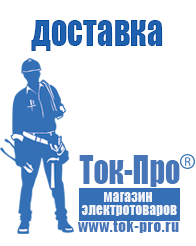 доставка

Ток-Про®

магазин электротоваров

www.tok-pro.ru